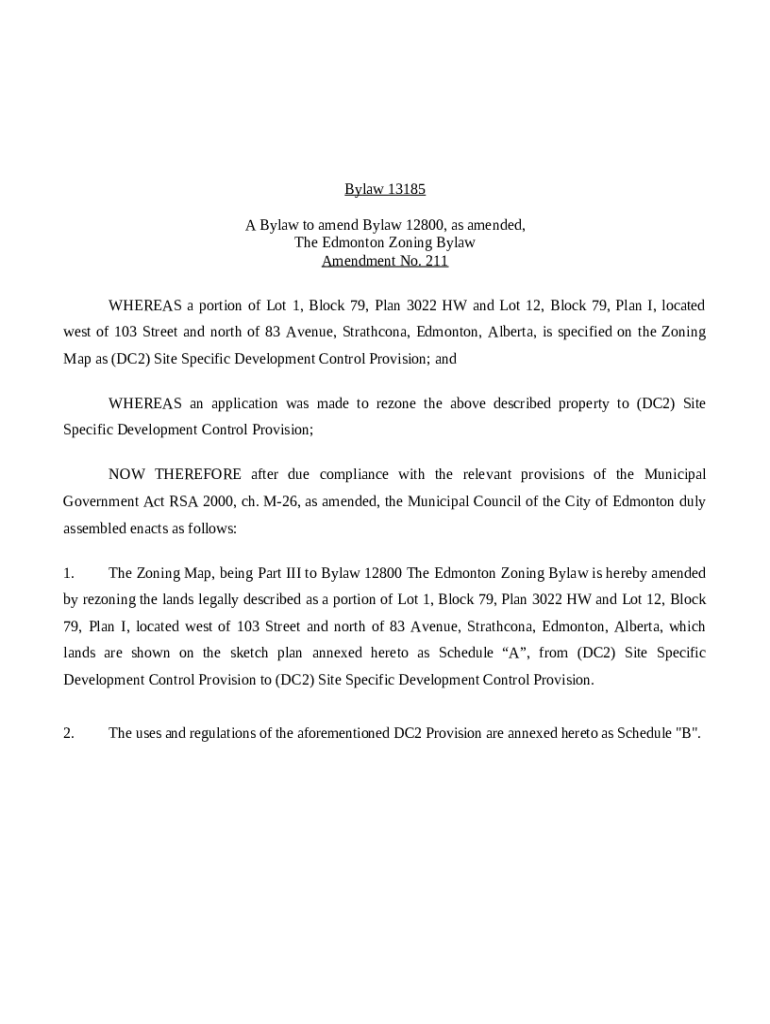 Bylaw 13185

A Bylaw to amend Bylaw 12800, as amended,
The Edmonton Zoning Bylaw
Amendment No. 211

WHEREAS a portion of Lot 1, Block 79, Plan 3022 HW and Lot 12, Block 79, Plan I, located west of 103 Street and north of 83 Avenue, Strathcona, Edmonton, Alberta, is specified on the Zoning Map as (DC2) Site Specific Development Control Provision; and

WHEREAS an application was made to rezone the above described property to (DC2) Site Specific Development Control Provision;

NOW THEREFORE after due compliance with the relevant provisions of the Municipal Government Act RSA 2000, ch. M-26, as amended, the Municipal Council of the City of Edmonton duly assembled enacts as follows:

1. The Zoning Map, being Part III to Bylaw 12800 The Edmonton Zoning Bylaw is hereby amended by rezoning the lands legally described as a portion of Lot 1, Block 79, Plan 3022 HW and Lot 12, Block 79, Plan I, located west of 103 Street and north of 83 Avenue, Strathcona, Edmonton, Alberta, which lands are shown on the sketch plan annexed hereto as Schedule “A”, from (DC2) Site Specific Development Control Provision to (DC2) Site Specific Development Control Provision.

2. The uses and regulations of the aforementioned DC2 Provision are annexed hereto as Schedule "B".